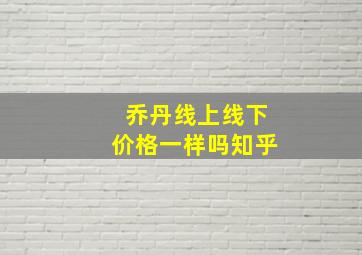 乔丹线上线下
价格一样吗知乎